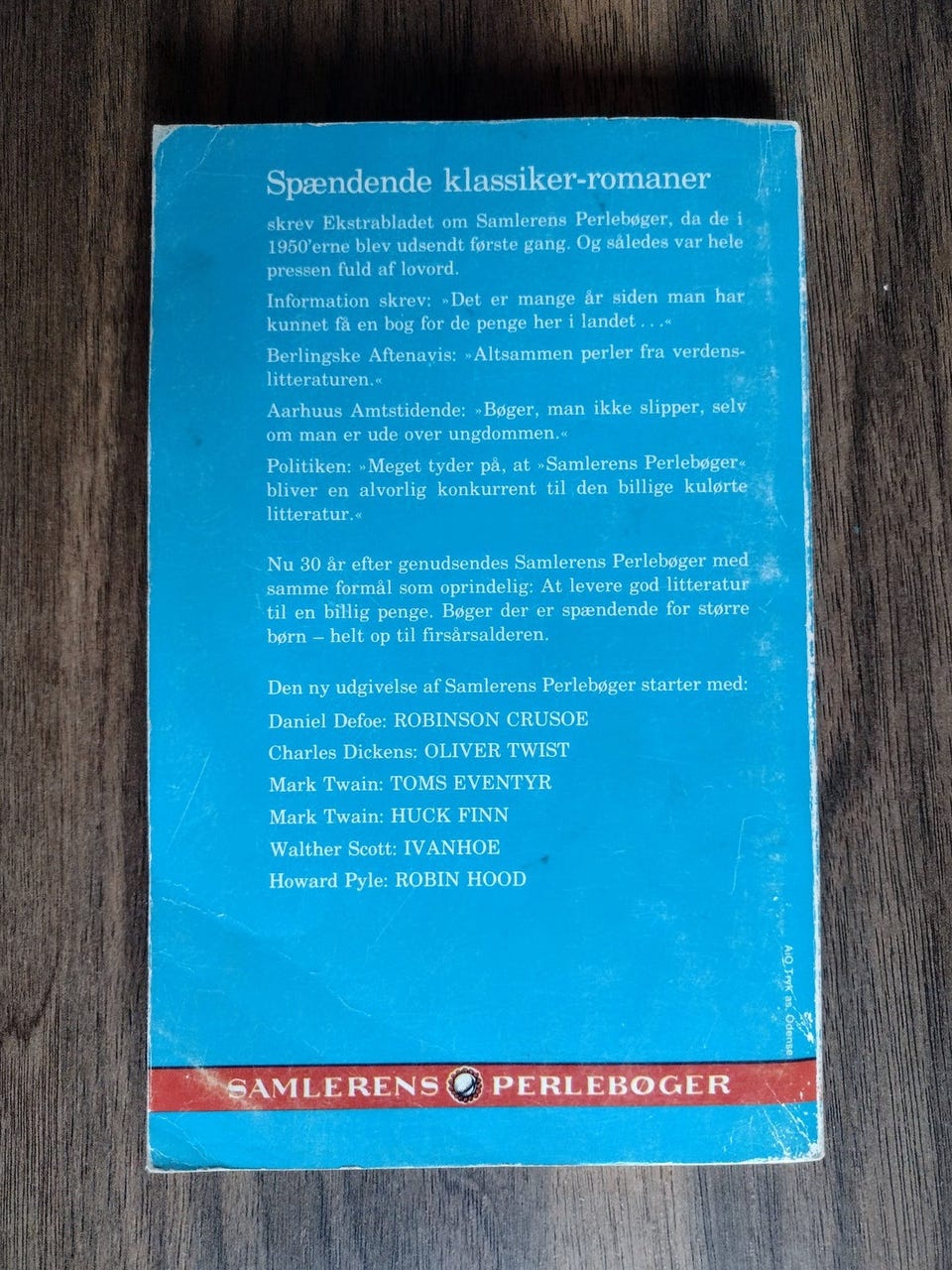 Spændende klassiker-romaner

skrev Ekstrabladet om Samlerens Perlebøger, da de i 1950'erne blev udsendt første gang. Og således var hele pressen fuld af lovord.

Information skrev: »Det er mange år siden man har kunnet få en bog for de penge her i landet . . .«

Berlingske Aftenavis: »Altsammen perler fra verdenslitteraturen.«

Aarhuus Amtstidende: »Bøger, man ikke slipper, selv om man er ude over ungdommen.«

Politiken: »Meget tyder på, at »Samlerens Perlebøger« bliver en alvorlig konkurrent til den billige kulørte litteratur.«

Nu 30 år efter genudsendes Samlerens Perlebøger med samme formål som oprindelig: At levere god litteratur til en billig penge. Bøger der er spændende for større børn – helt op til firsårsalderen.

Den ny udgivelse af Samlerens Perlebøger starter med:

Daniel Defoe: ROBINSON CRUSOE

Charles Dickens: OLIVER TWIST

Mark Twain: TOMS EVENTYR

Mark Twain: HUCK FINN

Walther Scott: IVANHOE

Howard Pyle: ROBIN HOOD

AiO Tryk as, Odense

SAMLERENS PERLEBØGER